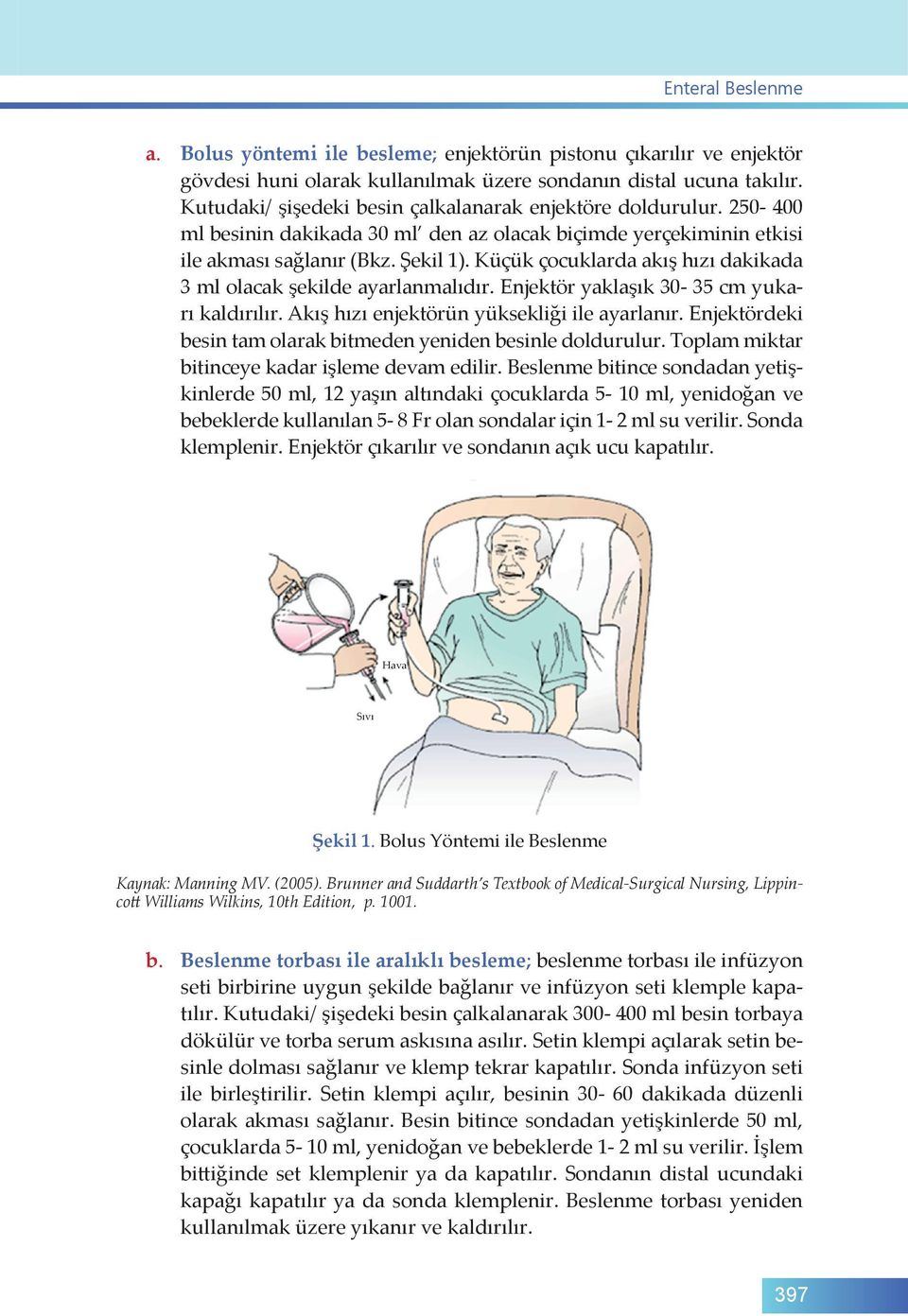 Enteral Beslenme

a. Bolus yöntemi ile besleme; enjektörün pistonu çıkarılır ve enjektör gövdesi huni olarak kullanılmak üzere sondanın distal ucuna takılır. Kutudaki/ şişedeki besin çalkalanarak enjektöre doldurulur. 250- 400 ml besinin dakikada 30 ml' den az olacak biçimde yerçekiminin etkisi ile akması sağlanır (Bkz. Şekil 1). Küçük çocuklarda akış hızı dakikada 3 ml olacak şekilde ayarlanmalıdır. Enjektör yaklaşık 30- 35 cm yukarı kaldırılır. Akış hızı enjektörün yüksekliği ile ayarlanır. Enjektördeki besin tam olarak bitmeden yeniden besinle doldurulur. Toplam miktar bitinceye kadar işleme devam edilir. Beslenme bitince sondadan yetişkinlerde 50 ml, 12 yaşın altındaki çocuklarda 5- 10 ml, yenidoğan ve bebeklerde kullanılan 5- 8 Fr olan sondalar için 1- 2 ml su verilir. Sonda klemplenir. Enjektör çıkarılır ve sondanın açık ucu kapatılır.

Hava

Sıvı

Şekil 1. Bolus Yöntemi ile Beslenme

Kaynak: Manning MV. (2005). Brunner and Suddarth's Textbook of Medical-Surgical Nursing, Lippincott Williams Wilkins, 10th Edition, p. 1001.

b. Beslenme torbası ile aralıklı besleme; beslenme torbası ile infüzyon seti birbirine uygun şekilde bağlanır ve infüzyon seti klemple kapatılır. Kutudaki/ şişedeki besin çalkalanarak 300- 400 ml besin torbaya dökülür ve torba serum askısına asılır. Setin klempi açılarak setin besinle dolması sağlanır ve klemp tekrar kapatılır. Sonda infüzyon seti ile birleştirilir. Setin klempi açılır, besinin 30- 60 dakikada düzenli olarak akması sağlanır. Besin bitince sondadan yetişkinlerde 50 ml, çocuklarda 5- 10 ml, yenidoğan ve bebeklerde 1- 2 ml su verilir. İşlem bittiğinde set klemplenir ya da kapatılır. Sondanın distal ucundaki kapağı kapatılır ya da sonda klemplenir. Beslenme torbası yeniden kullanılmak üzere yıkanır ve kaldırılır.

397